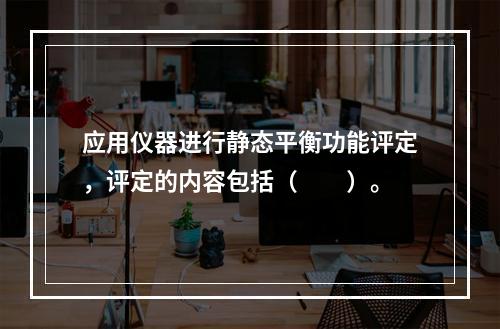 应用仪器进行静态平衡功能评定，评定的内容包括（　　）。